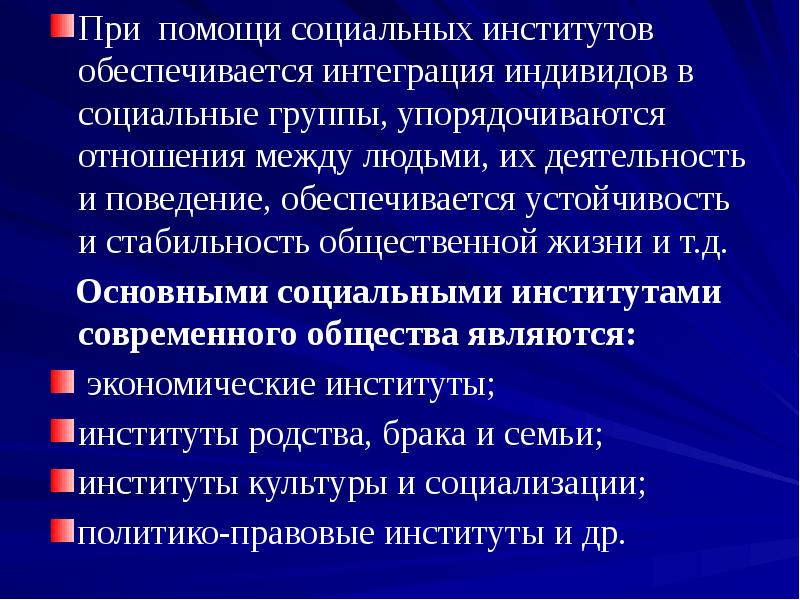 При помощи социальных институтов обеспечивается интеграция индивидов в социальные группы, упорядочиваются отношения между людьми, их деятельность и поведение, обеспечивается устойчивость и стабильность общественной жизни и т.д.

Основными социальными институтами современного общества являются:

экономические институты;

институты родства, брака и семьи;

институты культуры и социализации;

политико-правовые институты и др.